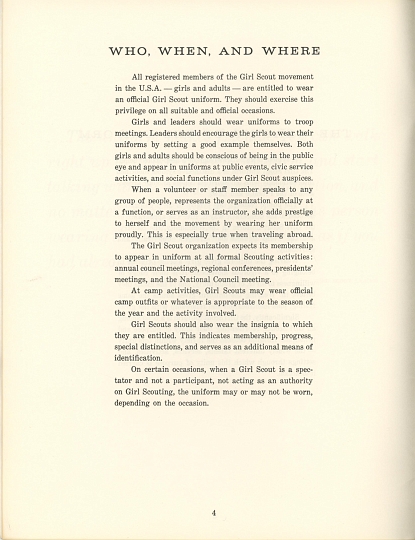 WHO, WHEN, AND WHERE

All registered members of the Girl Scout movement in the U.S.A. — girls and adults — are entitled to wear an official Girl Scout uniform. They should exercise this privilege on all suitable and official occasions.

Girls and leaders should wear uniforms to troop meetings. Leaders should encourage the girls to wear their uniforms by setting a good example themselves. Both girls and adults should be conscious of being in the public eye and appear in uniforms at public events, civic service activities, and social functions under Girl Scout auspices.

When a volunteer or staff member speaks to any group of people, represents the organization officially at a function, or serves as an instructor, she adds prestige to herself and the movement by wearing her uniform proudly. This is especially true when traveling abroad.

The Girl Scout organization expects its membership to appear in uniform at all formal Scouting activities: annual council meetings, regional conferences, presidents' meetings, and the National Council meeting.

At camp activities, Girl Scouts may wear official camp outfits or whatever is appropriate to the season of the year and the activity involved.

Girl Scouts should also wear the insignia to which they are entitled. This indicates membership, progress, special distinctions, and serves as an additional means of identification.

On certain occasions, when a Girl Scout is a spectator and not a participant, not acting as an authority on Girl Scouting, the uniform may or may not be worn, depending on the occasion.

4